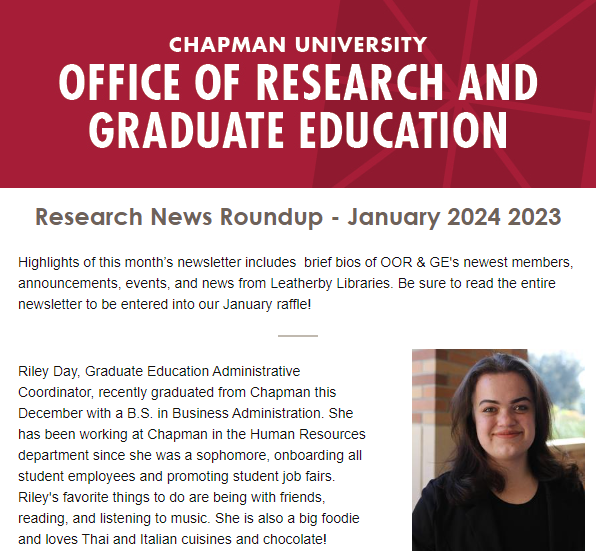 CHAPMAN UNIVERSITY
OFFICE OF RESEARCH AND GRADUATE EDUCATION

Research News Roundup - January 2024 2023

Highlights of this month's newsletter includes brief bios of OOR & GE's newest members, announcements, events, and news from Leatherby Libraries. Be sure to read the entire newsletter to be entered into our January raffle!

Riley Day, Graduate Education Administrative Coordinator, recently graduated from Chapman this December with a B.S. in Business Administration. She has been working at Chapman in the Human Resources department since she was a sophomore, onboarding all student employees and promoting student job fairs. Riley's favorite things to do are being with friends, reading, and listening to music. She is also a big foodie and loves Thai and Italian cuisines and chocolate!